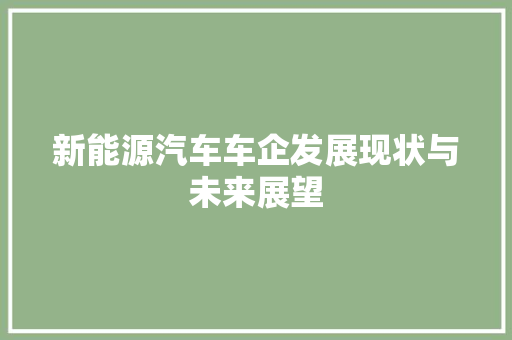 新能源汽车车企发展现状与未来展望